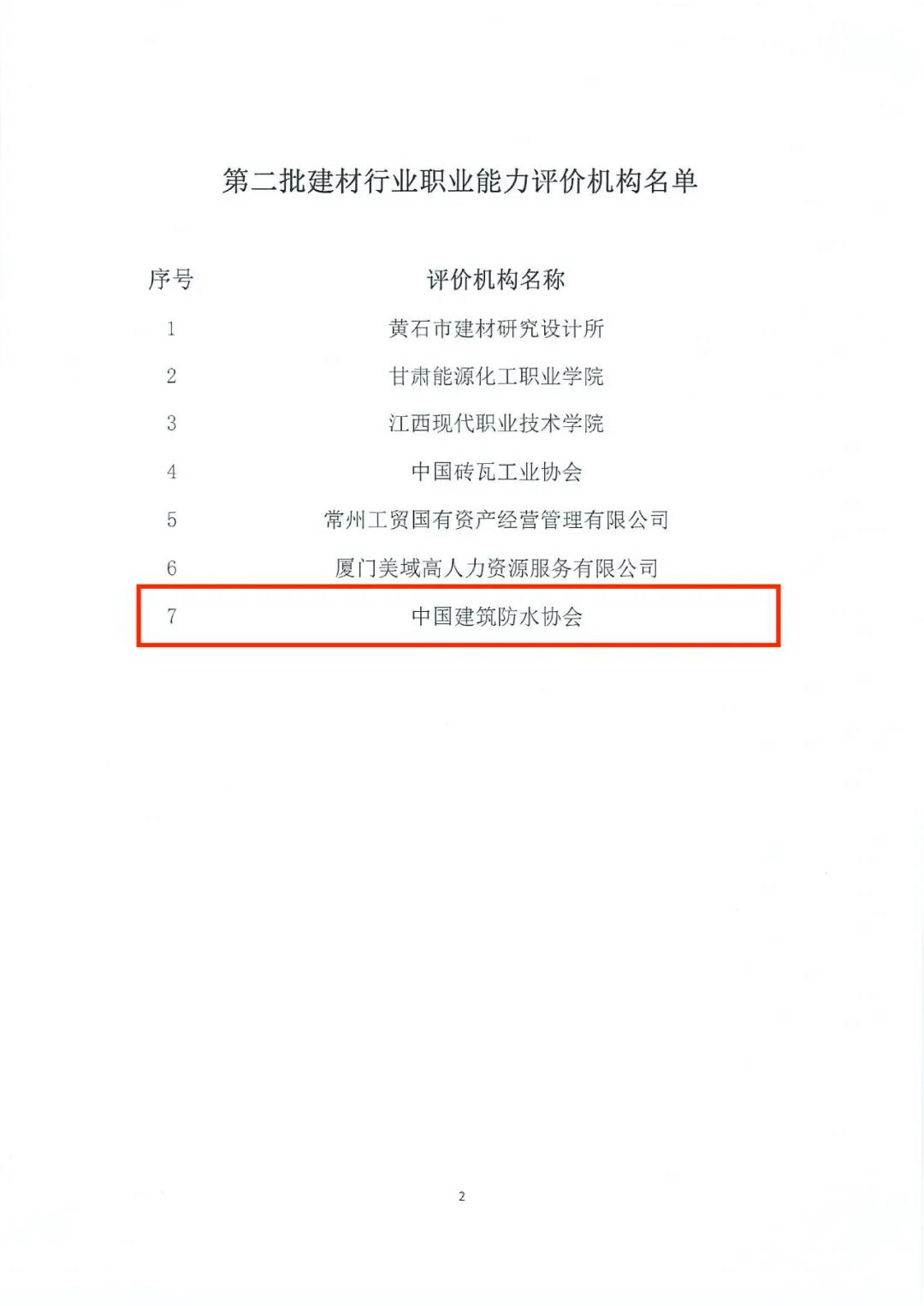 第二批建材行业职业能力评价机构名单

| 序号 | 评价机构名称 |
|---|---|
| 1 | 黄石市建材研究设计所 |
| 2 | 甘肃能源化工职业学院 |
| 3 | 江西现代职业技术学院 |
| 4 | 中国砖瓦工业协会 |
| 5 | 常州工贸国有资产经营管理有限公司 |
| 6 | 厦门美域高人力资源服务有限公司 |
| 7 | 中国建筑防水协会 |

2